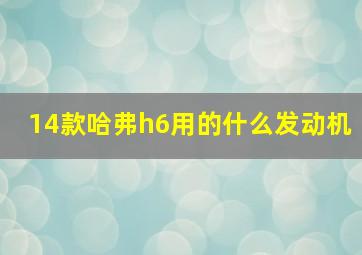 14款哈弗h6用的什么发动机